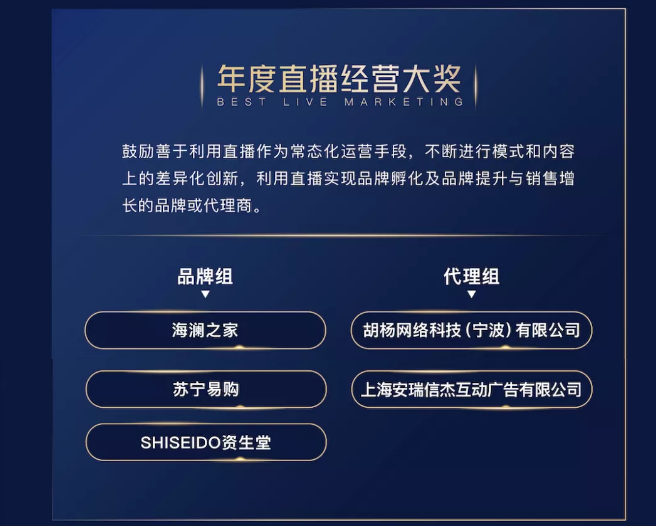 年度直播经营大奖
BEST LIVE MARKETING

鼓励善于利用直播作为常态化运营手段，不断进行模式和内容上的差异化创新，利用直播实现品牌孵化及品牌提升与销售增长的品牌或代理商。

品牌组

海澜之家

苏宁易购

SHISEIDO资生堂

代理组

胡杨网络科技（宁波）有限公司

上海安瑞信杰互动广告有限公司